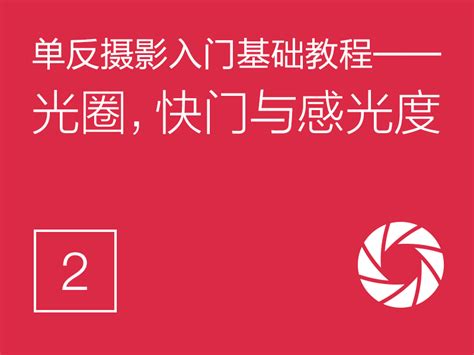 单反摄影入门基础教程——
光圈，快门与感光度

2